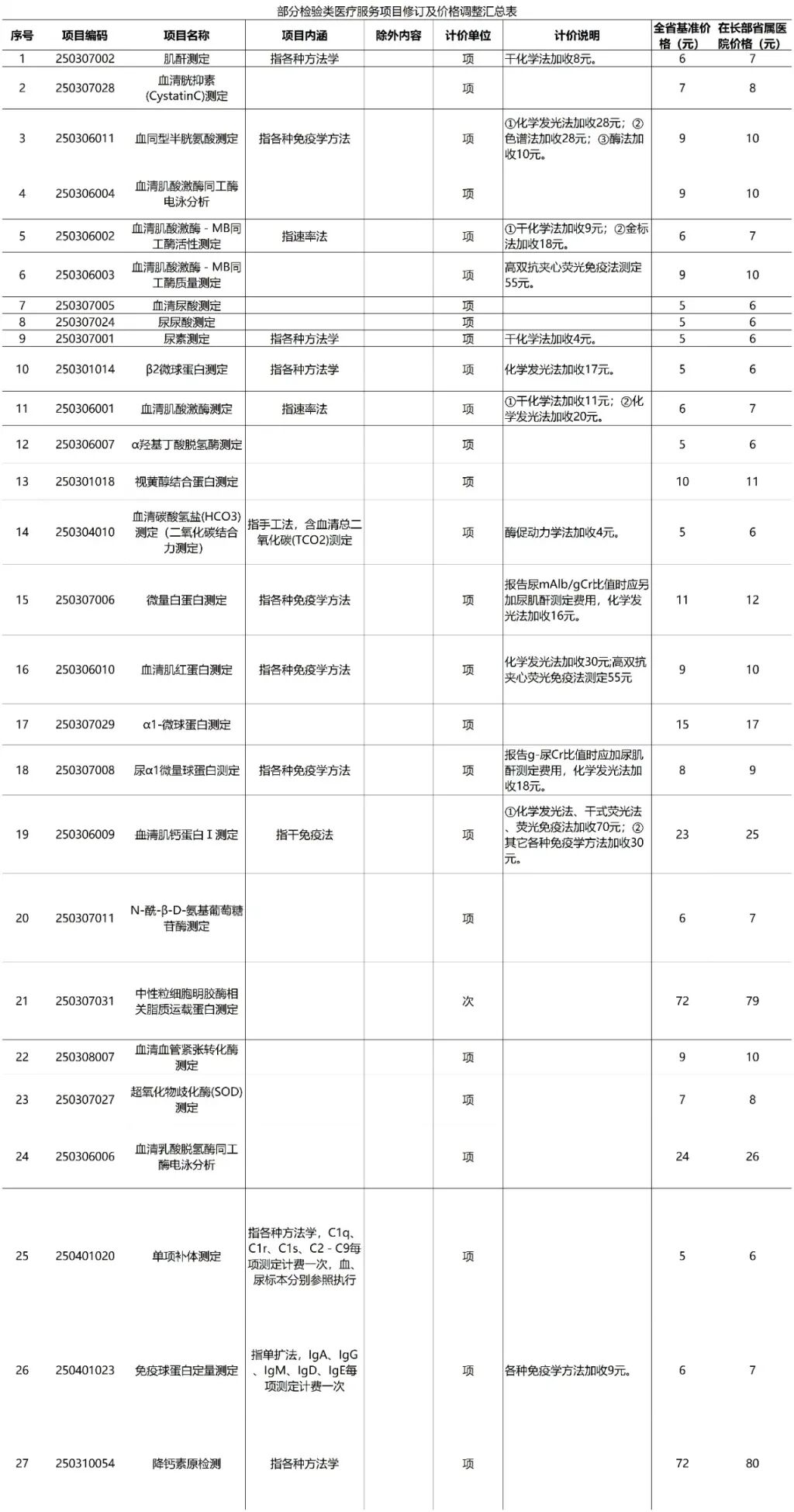 部分检验类医疗服务项目修订及价格调整汇总表

| 序号 | 项目编码 | 项目名称 | 项目内涵 | 除外内容 | 计价单位 | 计价说明 | 全省基准价格（元） | 在长部省属医院价格（元） |
|---|---|---|---|---|---|---|---|---|
| 1 | 250307002 | 肌酐测定 | 指各种方法学 | | 项 | 干化学法加收8元。 | 6 | 7 |
| 2 | 250307028 | 血清胱抑素(CystatinC)测定 | | | 项 | | 7 | 8 |
| 3 | 250306011 | 血同型半胱氨酸测定 | 指各种免疫学方法 | | 项 | ①化学发光法加收28元；②色谱法加收28元；③酶法加收10元。 | 9 | 10 |
| 4 | 250306004 | 血清肌酸激酶同工酶电泳分析 | | | 项 | | 9 | 10 |
| 5 | 250306002 | 血清肌酸激酶－MB同工酶活性测定 | 指速率法 | | 项 | ①干化学法加收9元；②金标法加收18元。 | 6 | 7 |
| 6 | 250306003 | 血清肌酸激酶－MB同工酶质量测定 | | | 项 | 高双抗夹心荧光免疫法测定55元。 | 9 | 10 |
| 7 | 250307005 | 血清尿酸测定 | | | 项 | | 5 | 6 |
| 8 | 250307024 | 尿尿酸测定 | | | 项 | | 5 | 6 |
| 9 | 250307001 | 尿素测定 | 指各种方法学 | | 项 | 干化学法加收4元。 | 5 | 6 |
| 10 | 250301014 | β2微球蛋白测定 | 指各种方法学 | | 项 | 化学发光法加收17元。 | 5 | 6 |
| 11 | 250306001 | 血清肌酸激酶测定 | 指速率法 | | 项 | ①干化学法加收11元；②化学发光法加收20元。 | 6 | 7 |
| 12 | 250306007 | α羟基丁酸脱氢酶测定 | | | 项 | | 5 | 6 |
| 13 | 250301018 | 视黄醇结合蛋白测定 | | | 项 | | 10 | 11 |
| 14 | 250304010 | 血清碳酸氢盐(HCO3)测定（二氧化碳结合力测定） | 指手工法，含血清总二氧化碳(TCO2)测定 | | 项 | 酶促动力学法加收4元。 | 5 | 6 |
| 15 | 250307006 | 微量白蛋白测定 | 指各种免疫学方法 | | 项 | 报告尿mAlb/gCr比值时应另加尿肌酐测定费用，化学发光法加收16元。 | 11 | 12 |
| 16 | 250306010 | 血清肌红蛋白测定 | 指各种免疫学方法 | | 项 | 化学发光法加收30元;高双抗夹心荧光免疫法测定55元 | 9 | 10 |
| 17 | 250307029 | α1-微球蛋白测定 | | | 项 | | 15 | 17 |
| 18 | 250307008 | 尿α1微量球蛋白测定 | 指各种免疫学方法 | | 项 | 报告g-尿Cr比值时应加尿肌酐测定费用，化学发光法加收18元。 | 8 | 9 |
| 19 | 250306009 | 血清肌钙蛋白Ⅰ测定 | 指干免疫法 | | 项 | ①化学发光法、干式荧光法、荧光免疫法加收70元；②其它各种免疫学方法加收30元。 | 23 | 25 |
| 20 | 250307011 | N-酰-β-D-氨基葡萄糖苷酶测定 | | | 项 | | 6 | 7 |
| 21 | 250307031 | 中性粒细胞明胶酶相关脂质运载蛋白测定 | | | 次 | | 72 | 79 |
| 22 | 250308007 | 血清血管紧张转化酶测定 | | | 项 | | 9 | 10 |
| 23 | 250307027 | 超氧化物歧化酶(SOD)测定 | | | 项 | | 7 | 8 |
| 24 | 250306006 | 血清乳酸脱氢酶同工酶电泳分析 | | | 项 | | 24 | 26 |
| 25 | 250401020 | 单项补体测定 | 指各种方法学，C1q、C1r、C1s、C2－C9每项测定计费一次，血、尿标本分别参照执行 | | 项 | | 5 | 6 |
| 26 | 250401023 | 免疫球蛋白定量测定 | 指单扩法，IgA、IgG、IgM、IgD、IgE每项测定计费一次 | | 项 | 各种免疫学方法加收9元。 | 6 | 7 |
| 27 | 250310054 | 降钙素原检测 | 指各种方法学 | | 项 | | 72 | 80 |